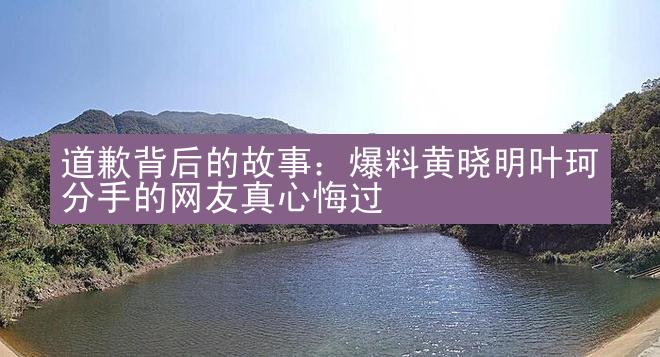 道歉背后的故事：爆料黄晓明叶珂分手的网友真心悔过